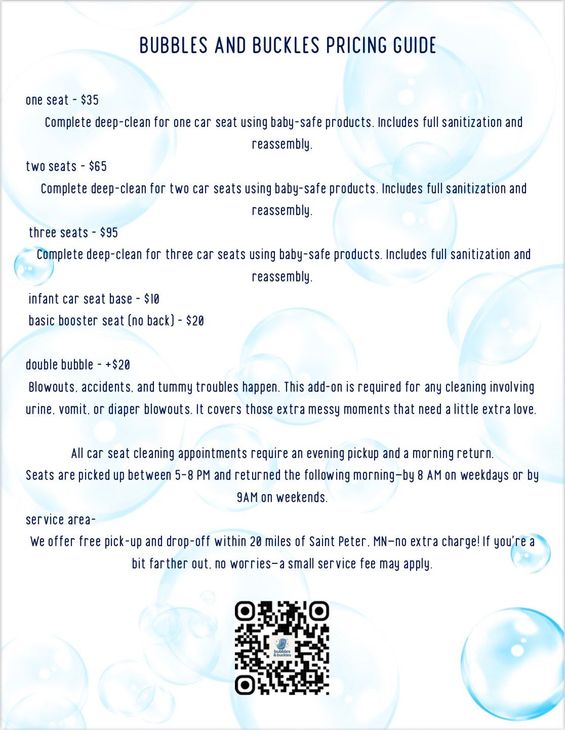 BUBBLES AND BUCKLES PRICING GUIDE

one seat - $35
Complete deep-clean for one car seat using baby-safe products. Includes full sanitization and reassembly.
two seats - $65
Complete deep-clean for two car seats using baby-safe products. Includes full sanitization and reassembly.
three seats - $95
Complete deep-clean for three car seats using baby-safe products. Includes full sanitization and reassembly.
infant car seat base - $10
basic booster seat (no back) - $20

double bubble - +$20
Blowouts, accidents, and tummy troubles happen. This add-on is required for any cleaning involving urine, vomit, or diaper blowouts. It covers those extra messy moments that need a little extra love.

All car seat cleaning appointments require an evening pickup and a morning return.
Seats are picked up between 5-8 PM and returned the following morning—by 8 AM on weekdays or by 9AM on weekends.
service area-
We offer free pick-up and drop-off within 20 miles of Saint Peter, MN—no extra charge! If you're a bit farther out, no worries—a small service fee may apply.

bubbles & buckles